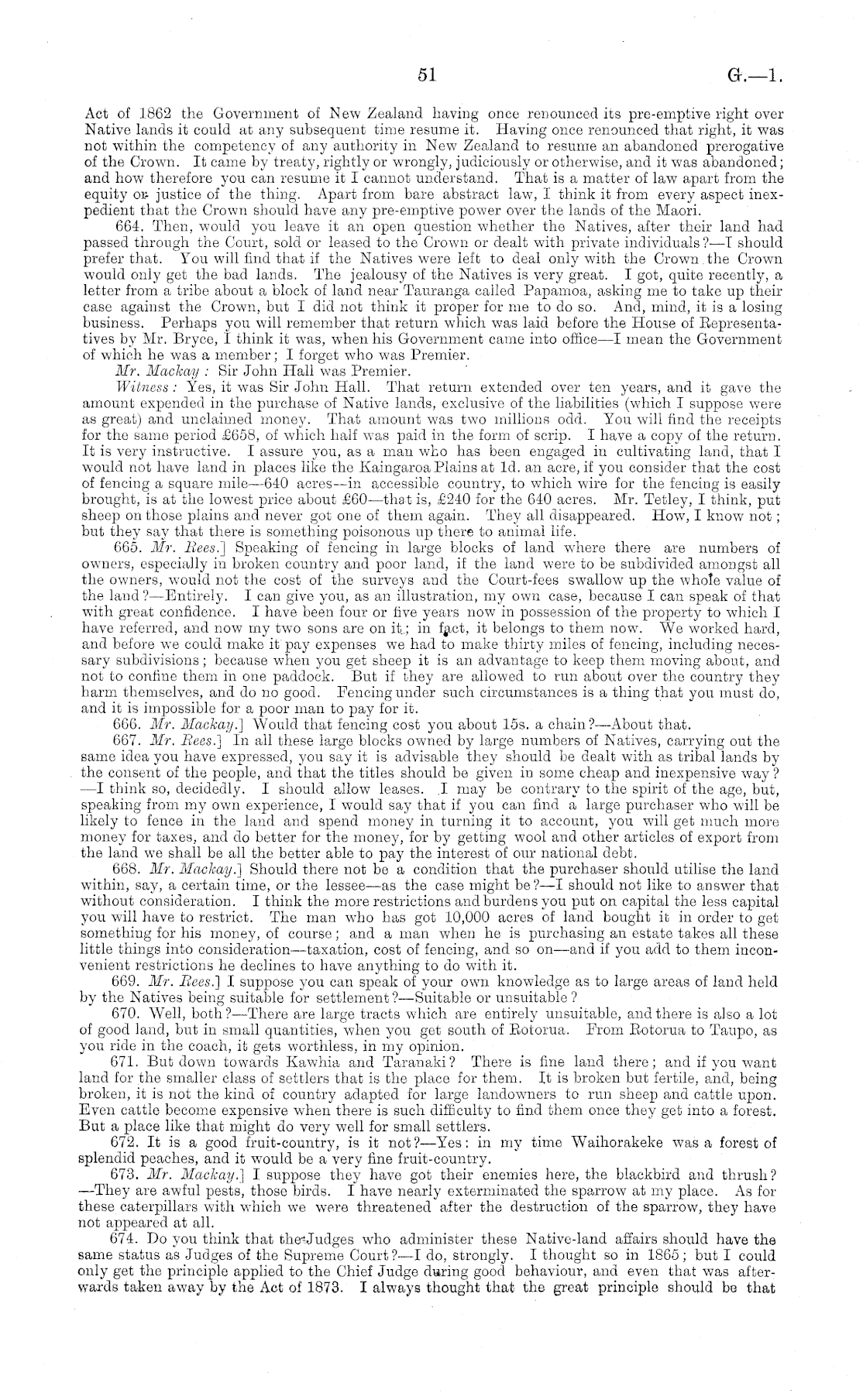 51 G.—1.

Act of 1862 the Government of New Zealand having once renounced its pre-emptive right over Native lands it could at any subsequent time resume it. Having once renounced that right, it was not within the competency of any authority in New Zealand to resume an abandoned prerogative of the Crown. It came by treaty, rightly or wrongly, judiciously or otherwise, and it was abandoned; and how therefore you can resume it I cannot understand. That is a matter of law apart from the equity or justice of the thing. Apart from bare abstract law, I think it from every aspect inexpedient that the Crown should have any pre-emptive power over the lands of the Maori.

664. Then, would you leave it an open question whether the Natives, after their land had passed through the Court, sold or leased to the Crown or dealt with private individuals?—I should prefer that. You will find that if the Natives were left to deal only with the Crown the Crown would only get the bad lands. The jealousy of the Natives is very great. I got, quite recently, a letter from a tribe about a block of land near Tauranga called Papamoa, asking me to take up their case against the Crown, but I did not think it proper for me to do so. And, mind, it is a losing business. Perhaps you will remember that return which was laid before the House of Representatives by Mr. Bryce, I think it was, when his Government came into office—I mean the Government of which he was a member; I forget who was Premier.

Mr. Mackay: Sir John Hall was Premier.

Witness: Yes, it was Sir John Hall. That return extended over ten years, and it gave the amount expended in the purchase of Native lands, exclusive of the liabilities (which I suppose were as great) and unclaimed money. That amount was two millions odd. You will find the receipts for the same period £658, of which half was paid in the form of scrip. I have a copy of the return. It is very instructive. I assure you, as a man who has been engaged in cultivating land, that I would not have land in places like the Kaingaroa Plains at 1d. an acre, if you consider that the cost of fencing a square mile—640 acres—in accessible country, to which wire for the fencing is easily brought, is at the lowest price about £60—that is, £240 for the 640 acres. Mr. Tetley, I think, put sheep on those plains and never got one of them again. They all disappeared. How, I know not; but they say that there is something poisonous up there to animal life.

665. Mr. Rees.] Speaking of fencing in large blocks of land where there are numbers of owners, especially in broken country and poor land, if the land were to be subdivided amongst all the owners, would not the cost of the surveys and the Court-fees swallow up the whole value of the land?—Entirely. I can give you, as an illustration, my own case, because I can speak of that with great confidence. I have been four or five years now in possession of the property to which I have referred, and now my two sons are on it; in fact, it belongs to them now. We worked hard, and before we could make it pay expenses we had to make thirty miles of fencing, including necessary subdivisions; because when you get sheep it is an advantage to keep them moving about, and not to confine them in one paddock. But if they are allowed to run about over the country they harm themselves, and do no good. Fencing under such circumstances is a thing that you must do, and it is impossible for a poor man to pay for it.

666. Mr. Mackay.] Would that fencing cost you about 15s. a chain?—About that.

667. Mr. Rees.] In all these large blocks owned by large numbers of Natives, carrying out the same idea you have expressed, you say it is advisable they should be dealt with as tribal lands by the consent of the people, and that the titles should be given in some cheap and inexpensive way?—I think so, decidedly. I should allow leases. I may be contrary to the spirit of the age, but, speaking from my own experience, I would say that if you can find a large purchaser who will be likely to fence in the land and spend money in turning it to account, you will get much more money for taxes, and do better for the money, for by getting wool and other articles of export from the land we shall be all the better able to pay the interest of our national debt.

668. Mr. Mackay.] Should there not be a condition that the purchaser should utilise the land within, say, a certain time, or the lessee—as the case might be?—I should not like to answer that without consideration. I think the more restrictions and burdens you put on capital the less capital you will have to restrict. The man who has got 10,000 acres of land bought it in order to get something for his money, of course; and a man when he is purchasing an estate takes all these little things into consideration—taxation, cost of fencing, and so on—and if you add to them inconvenient restrictions he declines to have anything to do with it.

669. Mr. Rees.] I suppose you can speak of your own knowledge as to large areas of land held by the Natives being suitable for settlement?—Suitable or unsuitable?

670. Well, both?—There are large tracts which are entirely unsuitable, and there is also a lot of good land, but in small quantities, when you get south of Rotorua. From Rotorua to Taupo, as you ride in the coach, it gets worthless, in my opinion.

671. But down towards Kawhia and Taranaki? There is fine land there; and if you want land for the smaller class of settlers that is the place for them. It is broken but fertile, and, being broken, it is not the kind of country adapted for large landowners to run sheep and cattle upon. Even cattle become expensive when there is such difficulty to find them once they get into a forest. But a place like that might do very well for small settlers.

672. It is a good fruit-country, is it not?—Yes: in my time Waihorakeke was a forest of splendid peaches, and it would be a very fine fruit-country.

673. Mr. Mackay.] I suppose they have got their enemies here, the blackbird and thrush?—They are awful pests, those birds. I have nearly exterminated the sparrow at my place. As for these caterpillars with which we were threatened after the destruction of the sparrow, they have not appeared at all.

674. Do you think that the Judges who administer these Native-land affairs should have the same status as Judges of the Supreme Court?—I do, strongly. I thought so in 1865; but I could only get the principle applied to the Chief Judge during good behaviour, and even that was afterwards taken away by the Act of 1873. I always thought that the great principle should be that